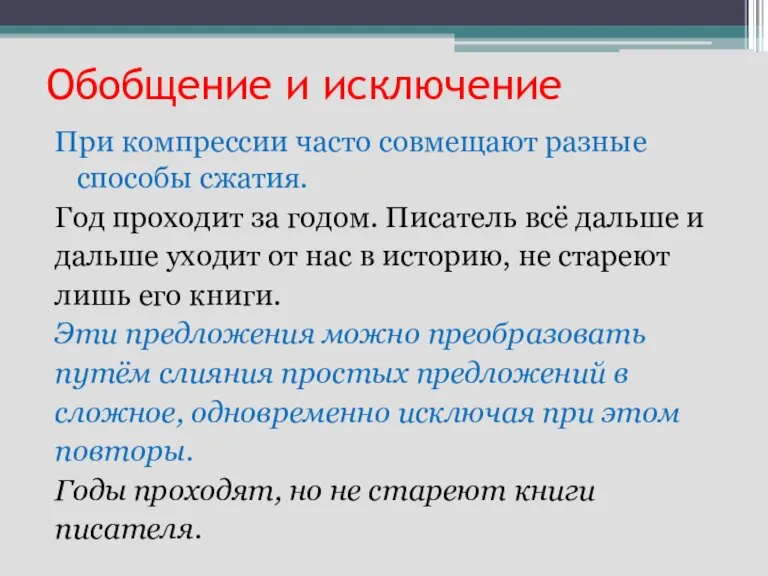 Обобщение и исключение

При компрессии часто совмещают разные способы сжатия.

Год проходит за годом. Писатель всё дальше и дальше уходит от нас в историю, не стареют лишь его книги.

Эти предложения можно преобразовать путём слияния простых предложений в сложное, одновременно исключая при этом повторы.

Годы проходят, но не стареют книги писателя.